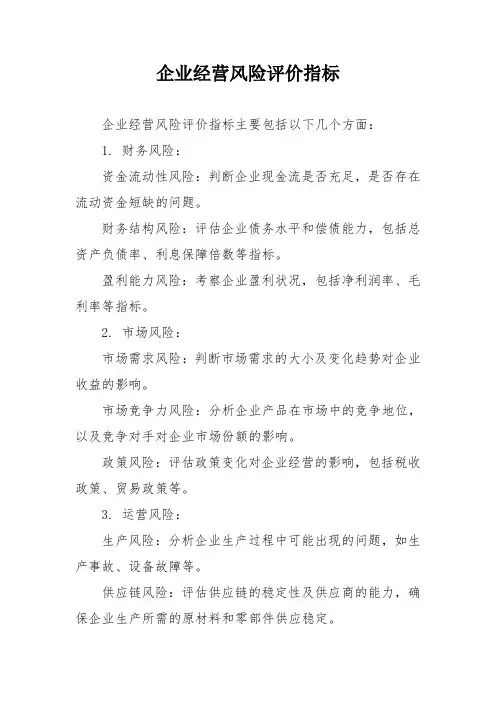 企业经营风险评价指标

企业经营风险评价指标主要包括以下几个方面：

1. 财务风险：

资金流动性风险：判断企业现金流是否充足，是否存在流动资金短缺的问题。

财务结构风险：评估企业债务水平和偿债能力，包括总资产负债率、利息保障倍数等指标。

盈利能力风险：考察企业盈利状况，包括净利润率、毛利率等指标。

2. 市场风险：

市场需求风险：判断市场需求的大小及变化趋势对企业收益的影响。

市场竞争力风险：分析企业产品在市场中的竞争地位，以及竞争对手对企业市场份额的影响。

政策风险：评估政策变化对企业经营的影响，包括税收政策、贸易政策等。

3. 运营风险：

生产风险：分析企业生产过程中可能出现的问题，如生产事故、设备故障等。

供应链风险：评估供应链的稳定性及供应商的能力，确保企业生产所需的原材料和零部件供应稳定。